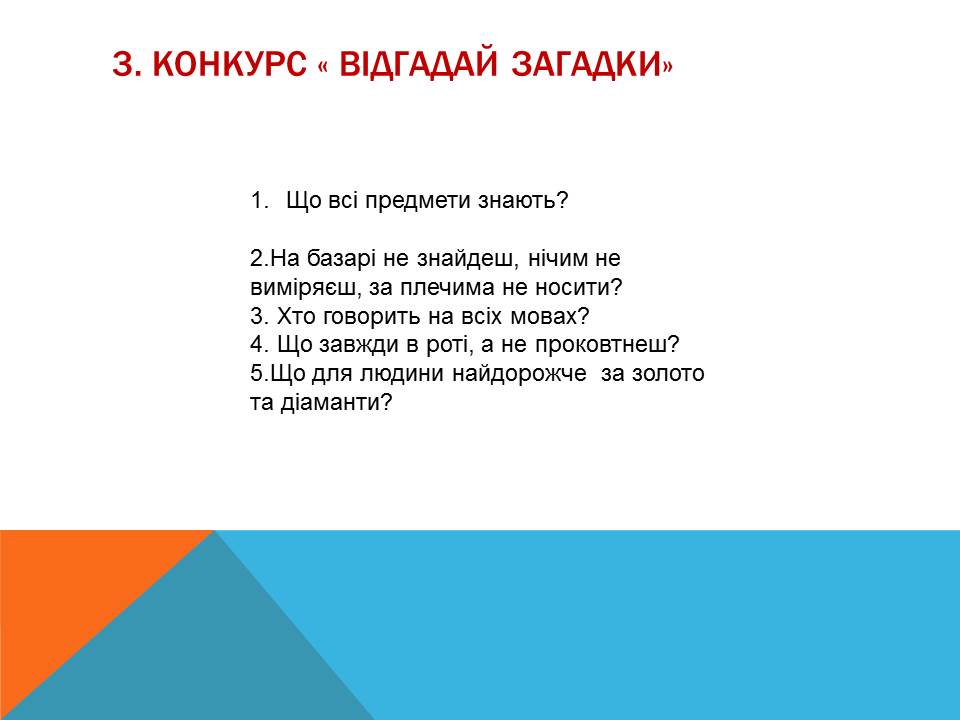 3. КОНКУРС « ВІДГАДАЙ ЗАГАДКИ»

1. Що всі предмети знають?

2.На базарі не знайдеш, нічим не виміряєш, за плечима не носити?
3. Хто говорить на всіх мовах?
4. Що завжди в роті, а не проковтнеш?
5.Що для людини найдорожче за золото та діаманти?